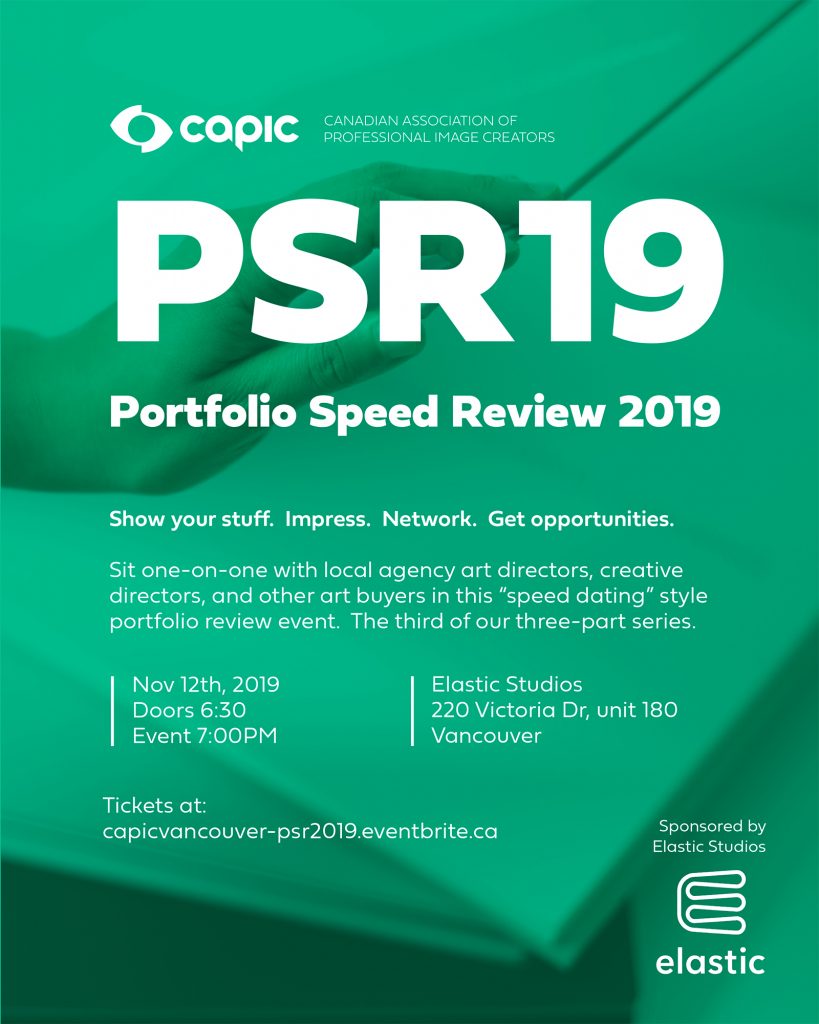 capic CANADIAN ASSOCIATION OF PROFESSIONAL IMAGE CREATORS

PSR19

Portfolio Speed Review 2019

Show your stuff. Impress. Network. Get opportunities.

Sit one-on-one with local agency art directors, creative directors, and other art buyers in this "speed dating" style portfolio review event. The third of our three-part series.

Nov 12th, 2019
Doors 6:30
Event 7:00PM

Elastic Studios
220 Victoria Dr, unit 180
Vancouver

Tickets at:
capicvancouver-psr2019.eventbrite.ca

Sponsored by
Elastic Studios

elastic